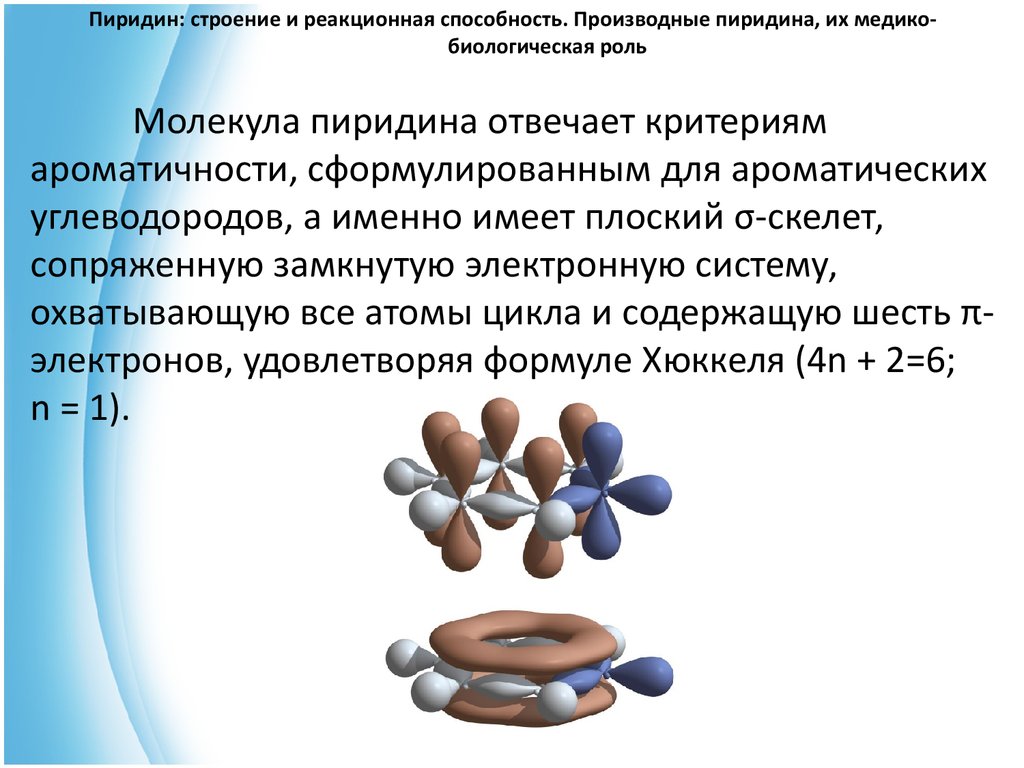 Пиридин: строение и реакционная способность. Производные пиридина, их медико-биологическая роль

Молекула пиридина отвечает критериям ароматичности, сформулированным для ароматических углеводородов, а именно имеет плоский σ-скелет, сопряженную замкнутую электронную систему, охватывающую все атомы цикла и содержащую шесть π-электронов, удовлетворяя формуле Хюккеля (4n + 2=6; n = 1).